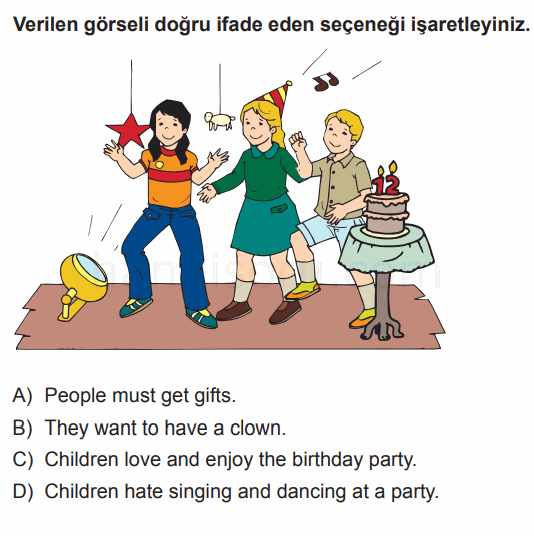 Verilen görseli doğru ifade eden seçeneği işaretleyiniz.

12

A) People must get gifts.
B) They want to have a clown.
C) Children love and enjoy the birthday party.
D) Children hate singing and dancing at a party.